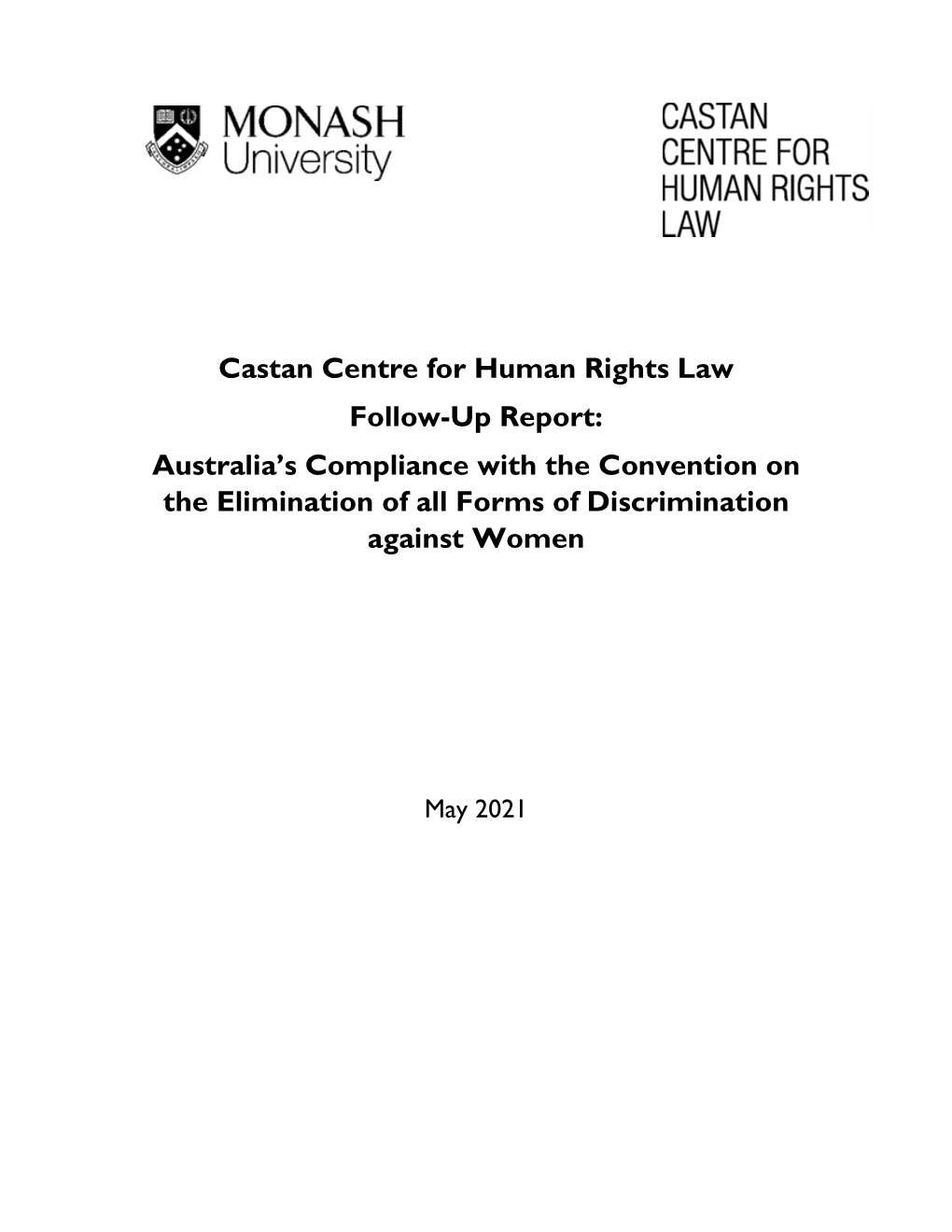 MONASH University

CASTAN CENTRE FOR HUMAN RIGHTS LAW

Castan Centre for Human Rights Law

Follow-Up Report:

Australia's Compliance with the Convention on the Elimination of all Forms of Discrimination against Women

May 2021